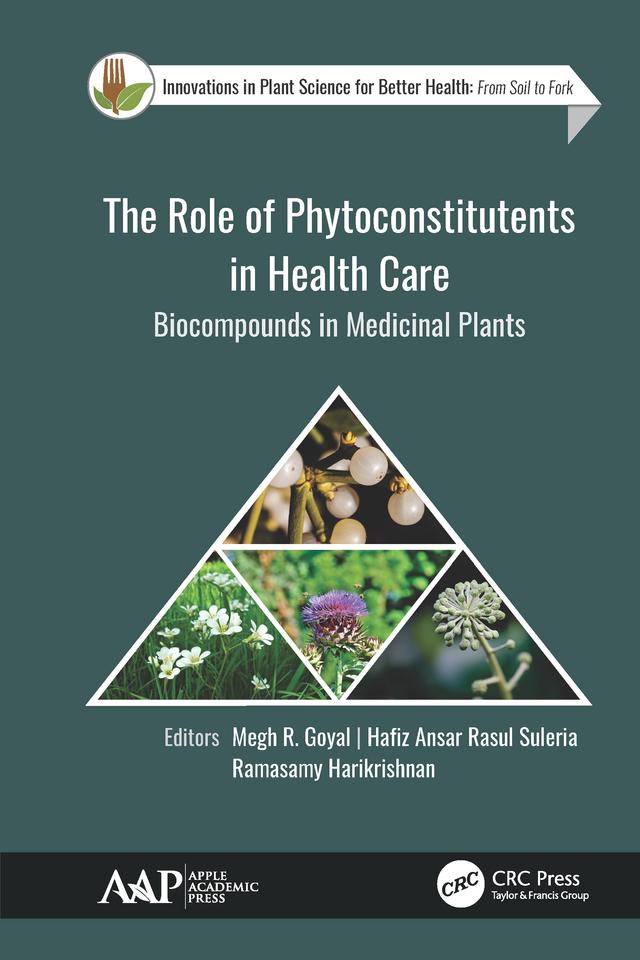 Innovations in Plant Science for Better Health: From Soil to Fork

The Role of Phytoconstitutents in Health Care

Biocompounds in Medicinal Plants

Editors Megh R. Goyal | Hafiz Ansar Rasul Suleria
Ramasamy Harikrishnan

AAP APPLE ACADEMIC PRESS

CRC CRC Press Taylor & Francis Group